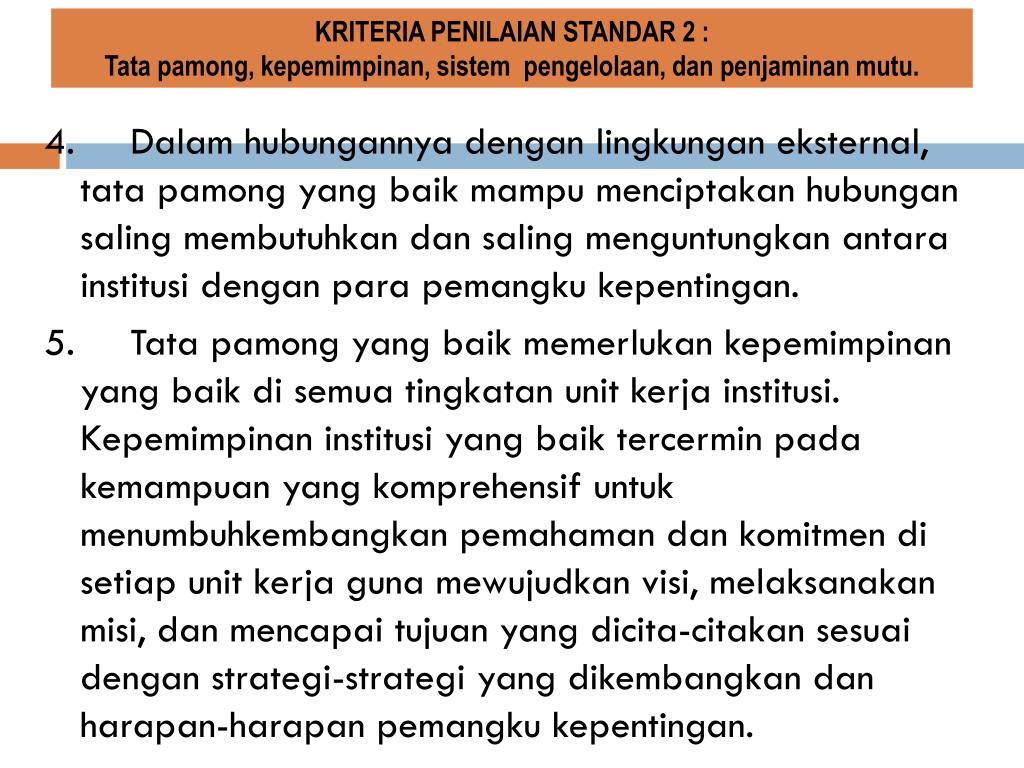 KRITERIA PENILAIAN STANDAR 2 :
Tata pamong, kepemimpinan, sistem pengelolaan, dan penjaminan mutu.

4. Dalam hubungannya dengan lingkungan eksternal, tata pamong yang baik mampu menciptakan hubungan saling membutuhkan dan saling menguntungkan antara institusi dengan para pemangku kepentingan.

5. Tata pamong yang baik memerlukan kepemimpinan yang baik di semua tingkatan unit kerja institusi. Kepemimpinan institusi yang baik tercermin pada kemampuan yang komprehensif untuk menumbuhkembangkan pemahaman dan komitmen di setiap unit kerja guna mewujudkan visi, melaksanakan misi, dan mencapai tujuan yang dicita-citakan sesuai dengan strategi-strategi yang dikembangkan dan harapan-harapan pemangku kepentingan.